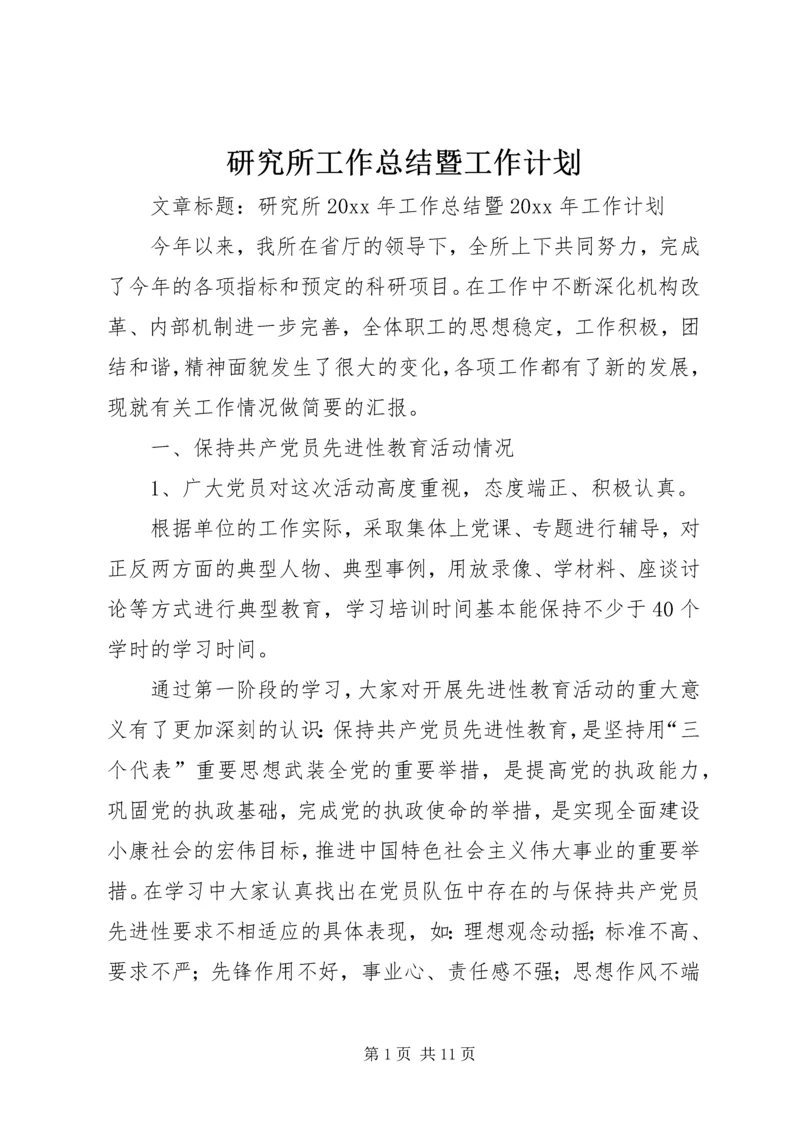 研究所工作总结暨工作计划

文章标题：研究所20xx年工作总结暨20xx年工作计划

今年以来，我所在省厅的领导下，全所上下共同努力，完成了今年的各项指标和预定的科研项目。在工作中不断深化机构改革、内部机制进一步完善，全体职工的思想稳定，工作积极，团结和谐，精神面貌发生了很大的变化，各项工作都有了新的发展，现就有关工作情况做简要的汇报。

一、保持共产党员先进性教育活动情况

1、广大党员对这次活动高度重视，态度端正、积极认真。

根据单位的工作实际，采取集体上党课、专题进行辅导，对正反两方面的典型人物、典型事例，用放录像、学材料、座谈讨论等方式进行典型教育，学习培训时间基本能保持不少于40个学时的学习时间。

通过第一阶段的学习，大家对开展先进性教育活动的重大意义有了更加深刻的认识：保持共产党员先进性教育，是坚持用“三个代表”重要思想武装全党的重要举措，是提高党的执政能力，巩固党的执政基础，完成党的执政使命的举措，是实现全面建设小康社会的宏伟目标，推进中国特色社会主义伟大事业的重要举措。在学习中大家认真找出在党员队伍中存在的与保持共产党员先进性要求不相适应的具体表现，如：理想观念动摇；标准不高、要求不严；先锋作用不好，事业心、责任感不强；思想作风不端

第1页 共11页